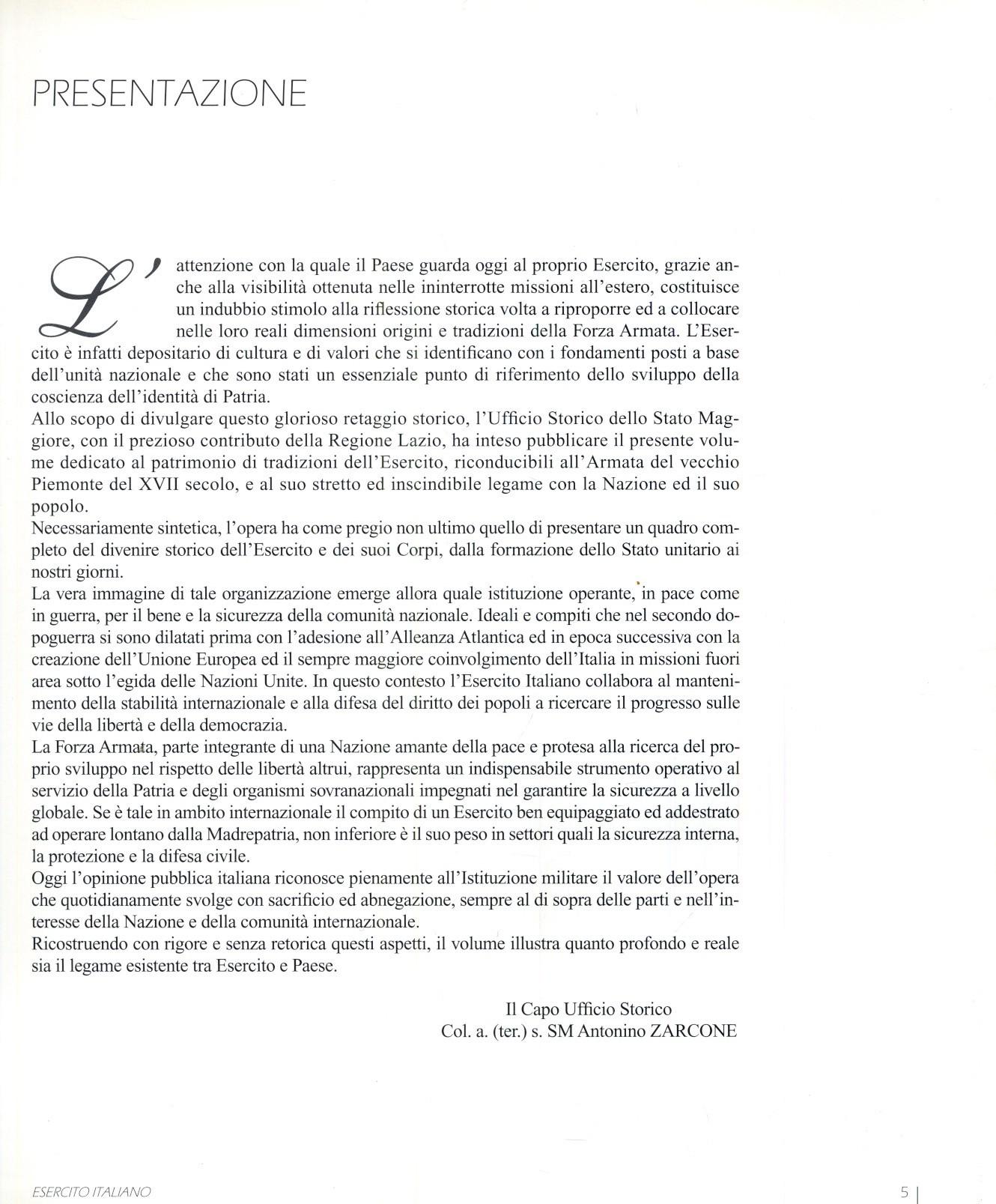 PRESENTAZIONE

L'attenzione con la quale il Paese guarda oggi al proprio Esercito, grazie anche alla visibilità ottenuta nelle ininterrotte missioni all'estero, costituisce un indubbio stimolo alla riflessione storica volta a riproporre ed a collocare nelle loro reali dimensioni origini e tradizioni della Forza Armata. L'Esercito è infatti depositario di cultura e di valori che si identificano con i fondamenti posti a base dell'unità nazionale e che sono stati un essenziale punto di riferimento dello sviluppo della coscienza dell'identità di Patria.
Allo scopo di divulgare questo glorioso retaggio storico, l'Ufficio Storico dello Stato Maggiore, con il prezioso contributo della Regione Lazio, ha inteso pubblicare il presente volume dedicato al patrimonio di tradizioni dell'Esercito, riconducibili all'Armata del vecchio Piemonte del XVII secolo, e al suo stretto ed inscindibile legame con la Nazione ed il suo popolo.
Necessariamente sintetica, l'opera ha come pregio non ultimo quello di presentare un quadro completo del divenire storico dell'Esercito e dei suoi Corpi, dalla formazione dello Stato unitario ai nostri giorni.
La vera immagine di tale organizzazione emerge allora quale istituzione operante, in pace come in guerra, per il bene e la sicurezza della comunità nazionale. Ideali e compiti che nel secondo dopoguerra si sono dilatati prima con l'adesione all'Alleanza Atlantica ed in epoca successiva con la creazione dell'Unione Europea ed il sempre maggiore coinvolgimento dell'Italia in missioni fuori area sotto l'egida delle Nazioni Unite. In questo contesto l'Esercito Italiano collabora al mantenimento della stabilità internazionale e alla difesa del diritto dei popoli a ricercare il progresso sulle vie della libertà e della democrazia.
La Forza Armata, parte integrante di una Nazione amante della pace e protesa alla ricerca del proprio sviluppo nel rispetto delle libertà altrui, rappresenta un indispensabile strumento operativo al servizio della Patria e degli organismi sovranazionali impegnati nel garantire la sicurezza a livello globale. Se è tale in ambito internazionale il compito di un Esercito ben equipaggiato ed addestrato ad operare lontano dalla Madrepatria, non inferiore è il suo peso in settori quali la sicurezza interna, la protezione e la difesa civile.
Oggi l'opinione pubblica italiana riconosce pienamente all'Istituzione militare il valore dell'opera che quotidianamente svolge con sacrificio ed abnegazione, sempre al di sopra delle parti e nell'interesse della Nazione e della comunità internazionale.
Ricostruendo con rigore e senza retorica questi aspetti, il volume illustra quanto profondo e reale sia il legame esistente tra Esercito e Paese.

Il Capo Ufficio Storico
Col. a. (ter.) s. SM Antonino ZARCONE

ESERCITO ITALIANO

5